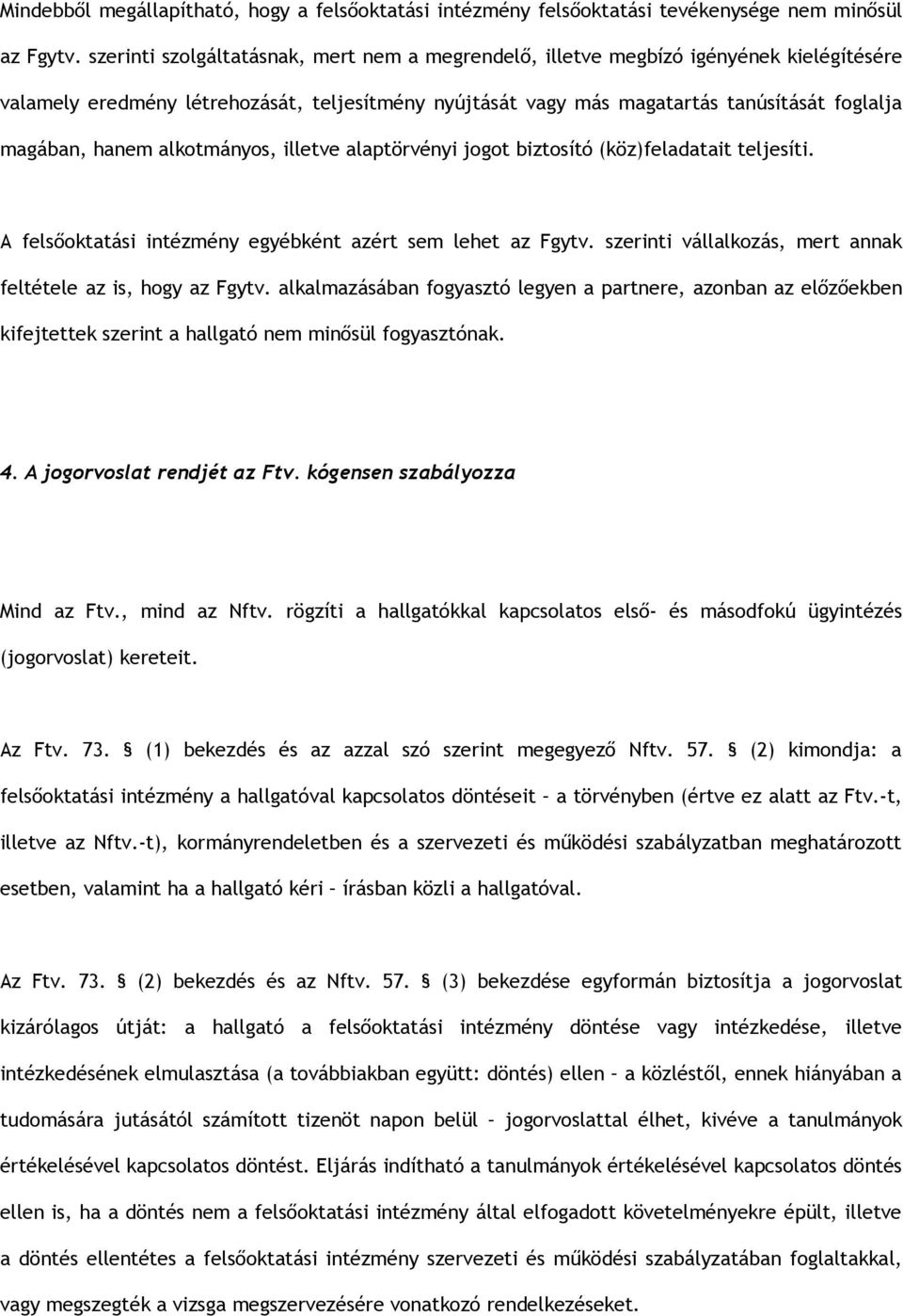 Mindebből megállapítható, hogy a felsőoktatási intézmény felsőoktatási tevékenysége nem minősül az Fgytv. szerinti szolgáltatásnak, mert nem a megrendelő, illetve megbízó igényének kielégítésére valamely eredmény létrehozását, teljesítmény nyújtását vagy más magatartás tanúsítását foglalja magában, hanem alkotmányos, illetve alaptörvényi jogot biztosító (köz)feladatait teljesíti.

A felsőoktatási intézmény egyébként azért sem lehet az Fgytv. szerinti vállalkozás, mert annak feltétele az is, hogy az Fgytv. alkalmazásában fogyasztó legyen a partnere, azonban az előzőekben kifejtettek szerint a hallgató nem minősül fogyasztónak.

4. A jogorvoslat rendjét az Ftv. kógensen szabályozza

Mind az Ftv., mind az Nftv. rögzíti a hallgatókkal kapcsolatos első- és másodfokú ügyintézés (jogorvoslat) kereteit.

Az Ftv. 73. § (1) bekezdés és az azzal szó szerint megegyező Nftv. 57. § (2) kimondja: a felsőoktatási intézmény a hallgatóval kapcsolatos döntéseit – a törvényben (értve ez alatt az Ftv.-t, illetve az Nftv.-t), kormányrendeletben és a szervezeti és működési szabályzatban meghatározott esetben, valamint ha a hallgató kéri – írásban közli a hallgatóval.

Az Ftv. 73. § (2) bekezdés és az Nftv. 57. § (3) bekezdése egyformán biztosítja a jogorvoslat kizárólagos útját: a hallgató a felsőoktatási intézmény döntése vagy intézkedése, illetve intézkedésének elmulasztása (a továbbiakban együtt: döntés) ellen – a közléstől, ennek hiányában a tudomására jutásától számított tizenöt napon belül – jogorvoslattal élhet, kivéve a tanulmányok értékelésével kapcsolatos döntést. Eljárás indítható a tanulmányok értékelésével kapcsolatos döntés ellen is, ha a döntés nem a felsőoktatási intézmény által elfogadott követelményekre épült, illetve a döntés ellentétes a felsőoktatási intézmény szervezeti és működési szabályzatában foglaltakkal, vagy megszegték a vizsga megszervezésére vonatkozó rendelkezéseket.